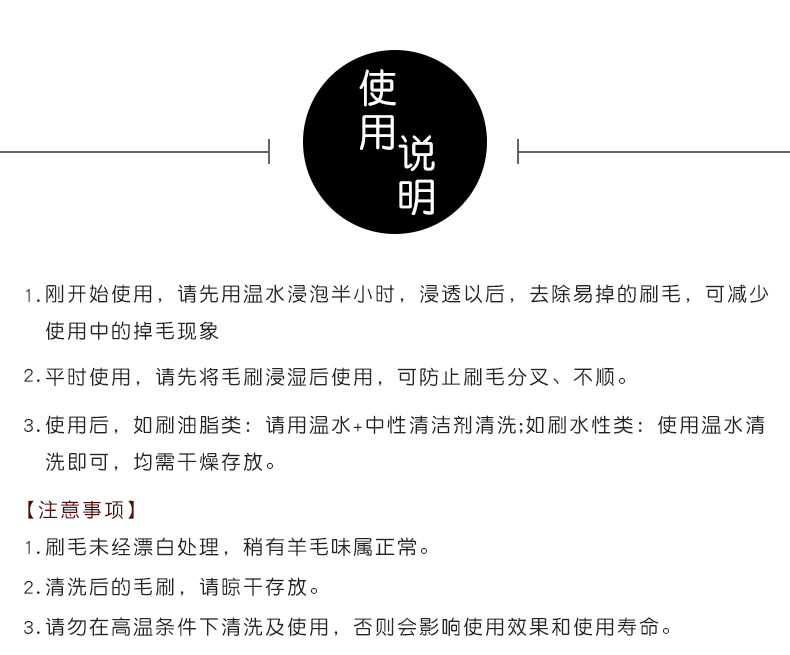 使用说明

1.刚开始使用，请先用温水浸泡半小时，浸透以后，去除易掉的刷毛，可减少使用中的掉毛现象

2.平时使用，请先将毛刷浸湿后使用，可防止刷毛分叉、不顺。

3.使用后，如刷油脂类：请用温水+中性清洁剂清洗;如刷水性类：使用温水清洗即可，均需干燥存放。

【注意事项】

1.刷毛未经漂白处理，稍有羊毛味属正常。

2.清洗后的毛刷，请晾干存放。

3.请勿在高温条件下清洗及使用，否则会影响使用效果和使用寿命。